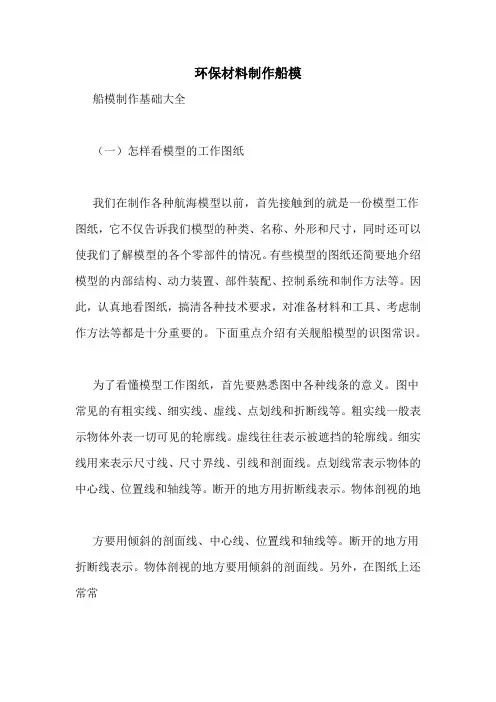 环保材料制作船模

船模制作基础大全

（一）怎样看模型的工作图纸

我们在制作各种航海模型以前，首先接触到的就是一份模型工作图纸，它不仅告诉我们模型的种类、名称、外形和尺寸，同时还可以使我们了解模型的各个零部件的情况。有些模型的图纸还简要地介绍模型的内部结构、动力装置、部件装配、控制系统和制作方法等。因此，认真地看图纸，搞清各种技术要求，对准备材料和工具、考虑制作方法等都是十分重要的。下面重点介绍有关舰船模型的识图常识。

为了看懂模型工作图纸，首先要熟悉图中各种线条的意义。图中常见的有粗实线、细实线、虚线、点划线和折断线等。粗实线一般表示物体外表一切可见的轮廓线。虚线往往表示被遮挡的轮廓线。细实线用来表示尺寸线、尺寸界线、引线和剖面线。点划线常表示物体的中心线、位置线和轴线等。断开的地方用折断线表示。物体剖视的地

方要用倾斜的剖面线、中心线、位置线和轴线等。断开的地方用折断线表示。物体剖视的地方要用倾斜的剖面线。另外，在图纸上还常常